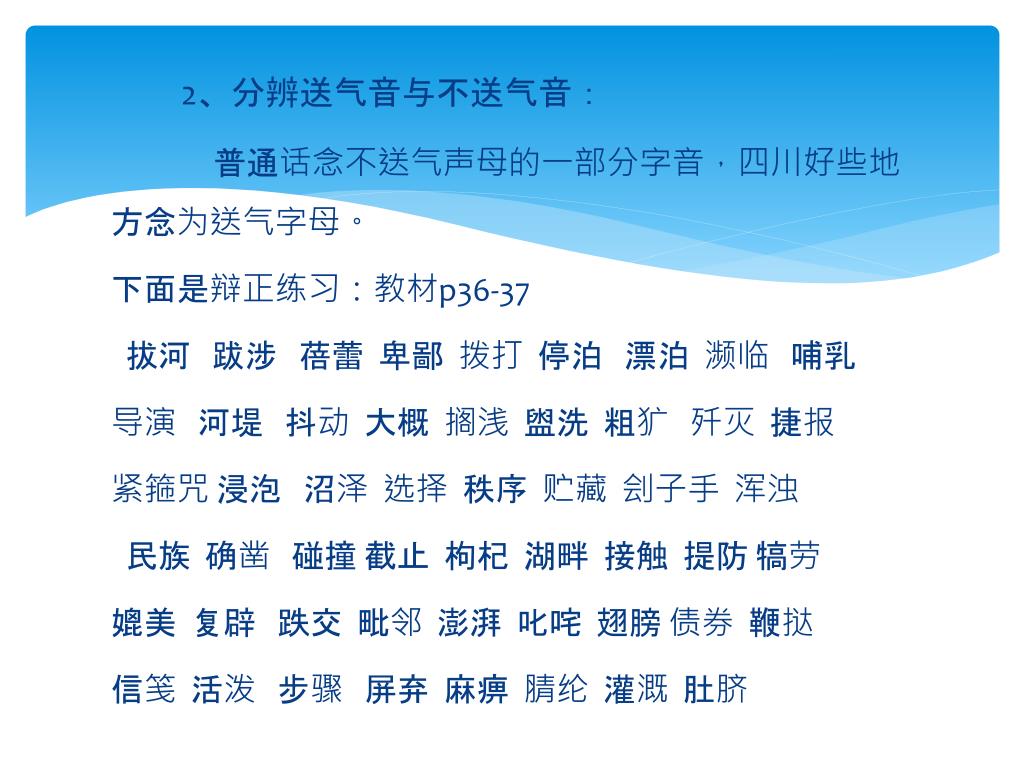 2、分辨送气音与不送气音：

普通话念不送气声母的一部分字音，四川好些地方念为送气字母。

下面是辩正练习：教材p36-37

拔河 跋涉 蓓蕾 卑鄙 拨打 停泊 漂泊 濒临 哺乳

导演 河堤 抖动 大概 搁浅 盥洗 粗犷 歼灭 捷报

紧箍咒 浸泡 沼泽 选择 秩序 贮藏 刽子手 浑浊

民族 确凿 碰撞 截止 枸杞 湖畔 接触 提防 犒劳

媲美 复辟 跌交 毗邻 澎湃 叱咤 翅膀 债券 鞭挞

信笺 活泼 步骤 屏弃 麻痹 腈纶 灌溉 肚脐